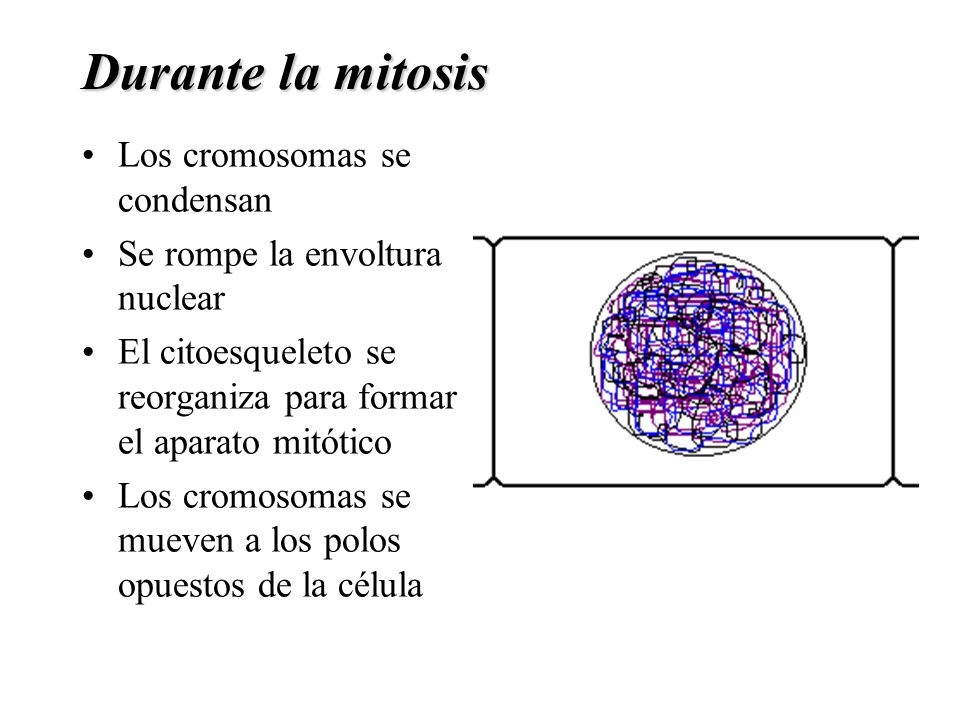 Durante la mitosis

• Los cromosomas se condensan
• Se rompe la envoltura nuclear
• El citoesqueleto se reorganiza para formar el aparato mitótico
• Los cromosomas se mueven a los polos opuestos de la célula